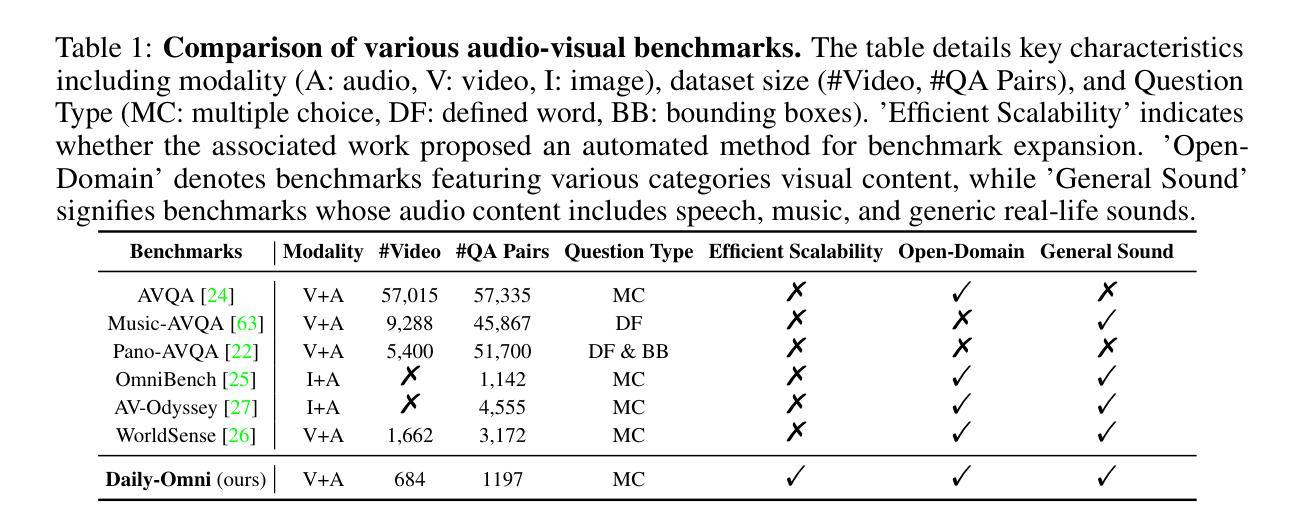 Table 1: **Comparison of various audio-visual benchmarks.** The table details key characteristics including modality (A: audio, V: video, I: image), dataset size (#Video, #QA Pairs), and Question Type (MC: multiple choice, DF: defined word, BB: bounding boxes). 'Efficient Scalability' indicates whether the associated work proposed an automated method for benchmark expansion. 'Open-Domain' denotes benchmarks featuring various categories visual content, while 'General Sound' signifies benchmarks whose audio content includes speech, music, and generic real-life sounds.

| Benchmarks | Modality | #Video | #QA Pairs | Question Type | Efficient Scalability | Open-Domain | General Sound |
|---|---|---|---|---|---|---|---|
| AVQA [24] | V+A | 57,015 | 57,335 | MC | ✗ | ✓ | ✗ |
| Music-AVQA [63] | V+A | 9,288 | 45,867 | DF | ✗ | ✗ | ✓ |
| Pano-AVQA [22] | V+A | 5,400 | 51,700 | DF & BB | ✗ | ✗ | ✗ |
| OmniBench [25] | I+A | ✗ | 1,142 | MC | ✗ | ✓ | ✓ |
| AV-Odyssey [27] | I+A | ✗ | 4,555 | MC | ✗ | ✓ | ✓ |
| WorldSense [26] | V+A | 1,662 | 3,172 | MC | ✗ | ✓ | ✓ |
| **Daily-Omni** (ours) | V+A | 684 | 1197 | MC | ✓ | ✓ | ✓ |